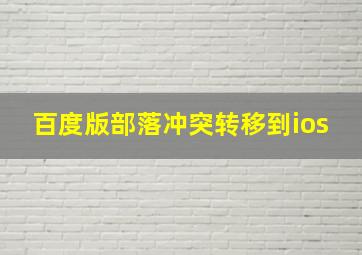 百度版部落冲突转移到ios